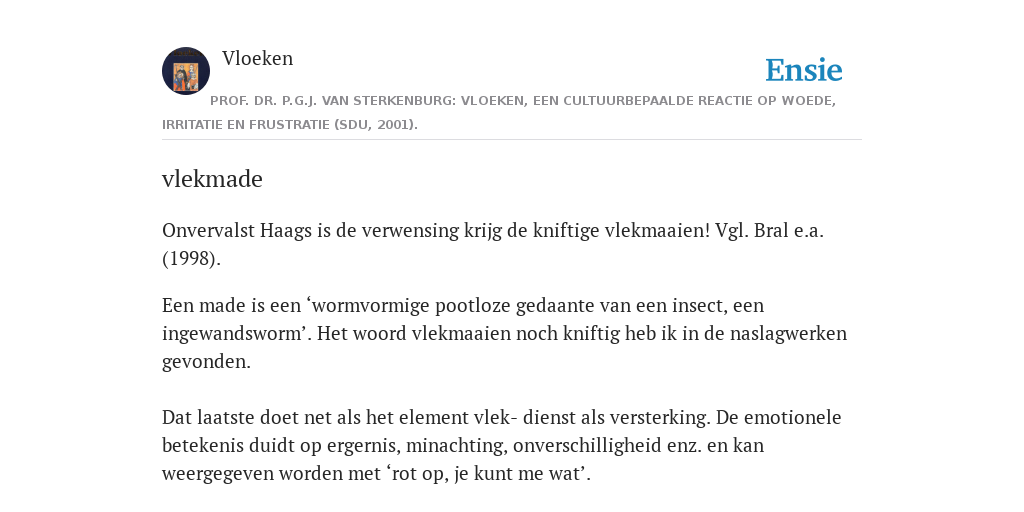 Vloeken

Ensie

PROF. DR. P.G.J. VAN STERKENBURG: VLOEKEN, EEN CULTUURBEPAALDE REACTIE OP WOEDE, IRRITATIE EN FRUSTRATIE (SDU, 2001).

vlekmade

Onvervalst Haags is de verwensing krijg de kniftige vlekmaaien! Vgl. Bral e.a. (1998).

Een made is een ‘wormvormige pootloze gedaante van een insect, een ingewandsworm’. Het woord vlekmaaien noch kniftig heb ik in de naslagwerken gevonden.

Dat laatste doet net als het element vlek- dienst als versterking. De emotionele betekenis duidt op ergernis, minachting, onverschilligheid enz. en kan weergegeven worden met ‘rot op, je kunt me wat’.